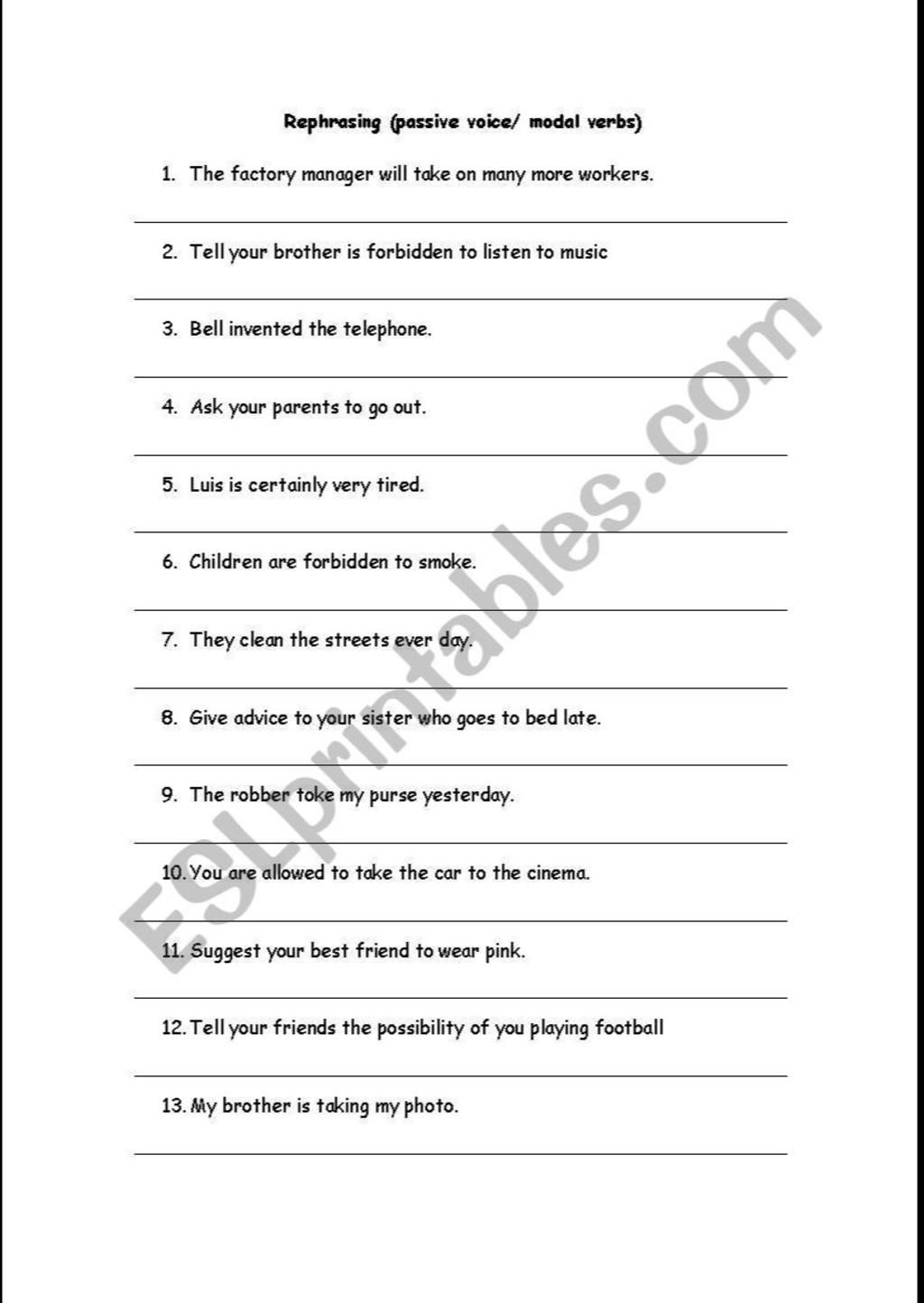 Rephrasing (passive voice/ modal verbs)

1. The factory manager will take on many more workers.

2. Tell your brother is forbidden to listen to music

3. Bell invented the telephone.

4. Ask your parents to go out.

5. Luis is certainly very tired.

6. Children are forbidden to smoke.

7. They clean the streets ever day.

8. Give advice to your sister who goes to bed late.

9. The robber toke my purse yesterday.

10. You are allowed to take the car to the cinema.

11. Suggest your best friend to wear pink.

12. Tell your friends the possibility of you playing football

13. My brother is taking my photo.

ESLprintables.com